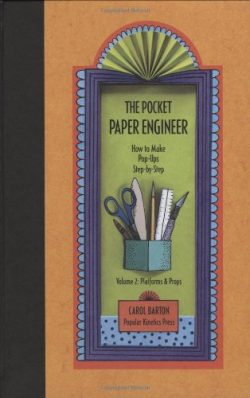 THE POCKET PAPER ENGINEER

How to Make Pop-Ups Step-by-Step

Volume 2: Platforms & Props

CAROL BARTON
Popular Kinetics Press